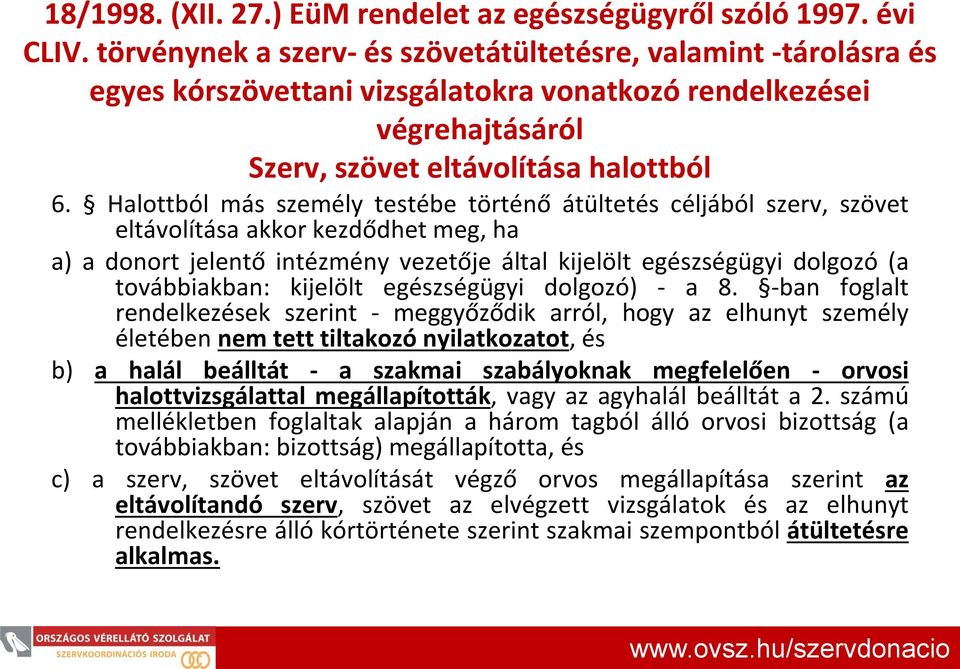 18/1998. (XII. 27.) EüM rendelet az egészségügyről szóló 1997. évi CLIV. törvénynek a szerv- és szövetátültetésre, valamint -tárolásra és egyes kórszövettani vizsgálatokra vonatkozó rendelkezései végrehajtásáról
Szerv, szövet eltávolítása halottból

6. § Halottból más személy testébe történő átültetés céljából szerv, szövet eltávolítása akkor kezdődhet meg, ha

a) a donort jelentő intézmény vezetője által kijelölt egészségügyi dolgozó (a továbbiakban: kijelölt egészségügyi dolgozó) - a 8. §-ban foglalt rendelkezések szerint - meggyőződik arról, hogy az elhunyt személy életében nem tett tiltakozó nyilatkozatot, és

b) a halál beálltát - a szakmai szabályoknak megfelelően - orvosi halottvizsgálattal megállapították, vagy az agyhalál beálltát a 2. számú mellékletben foglaltak alapján a három tagból álló orvosi bizottság (a továbbiakban: bizottság) megállapította, és

c) a szerv, szövet eltávolítását végző orvos megállapítása szerint az eltávolítandó szerv, szövet az elvégzett vizsgálatok és az elhunyt rendelkezésre álló kórtörténete szerint szakmai szempontból átültetésre alkalmas.

ORSZÁGOS VÉRELLÁTÓ SZOLGÁLAT
SZERVKOORDINÁCIÓS IRODA

www.ovsz.hu/szervdonacio